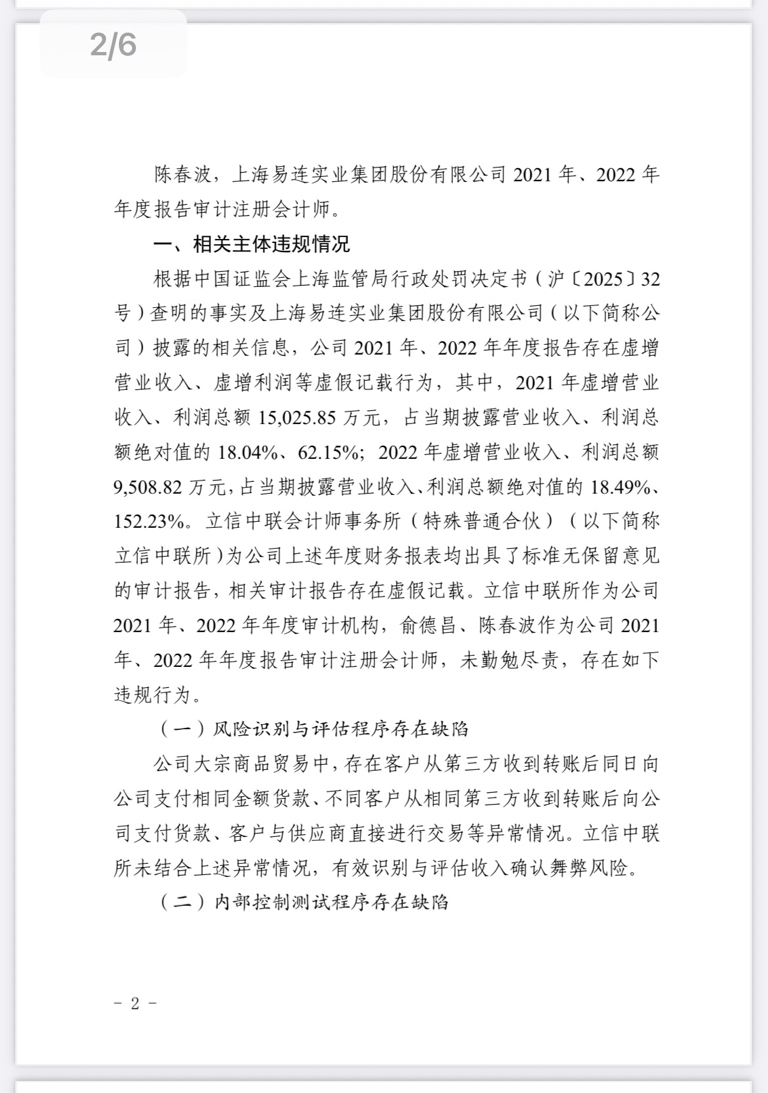 2/6

陈春波，上海易连实业集团股份有限公司 2021 年、2022 年年度报告审计注册会计师。

一、相关主体违规情况

根据中国证监会上海监管局行政处罚决定书（沪〔2025〕32 号）查明的事实及上海易连实业集团股份有限公司（以下简称公司）披露的相关信息，公司 2021 年、2022 年年度报告存在虚增营业收入、虚增利润等虚假记载行为，其中，2021 年虚增营业收入、利润总额 15,025.85 万元，占当期披露营业收入、利润总额绝对值的 18.04%、62.15%；2022 年虚增营业收入、利润总额 9,508.82 万元，占当期披露营业收入、利润总额绝对值的 18.49%、152.23%。立信中联会计师事务所（特殊普通合伙）（以下简称立信中联所）为公司上述年度财务报表均出具了标准无保留意见的审计报告，相关审计报告存在虚假记载。立信中联所作为公司 2021 年、2022 年年度审计机构，俞德昌、陈春波作为公司 2021 年、2022 年年度报告审计注册会计师，未勤勉尽责，存在如下违规行为。

（一）风险识别与评估程序存在缺陷

公司大宗商品贸易中，存在客户从第三方收到转账后同日向公司支付相同金额货款、不同客户从相同第三方收到转账后向公司支付货款、客户与供应商直接进行交易等异常情况。立信中联所未结合上述异常情况，有效识别与评估收入确认舞弊风险。

（二）内部控制测试程序存在缺陷

- 2 -